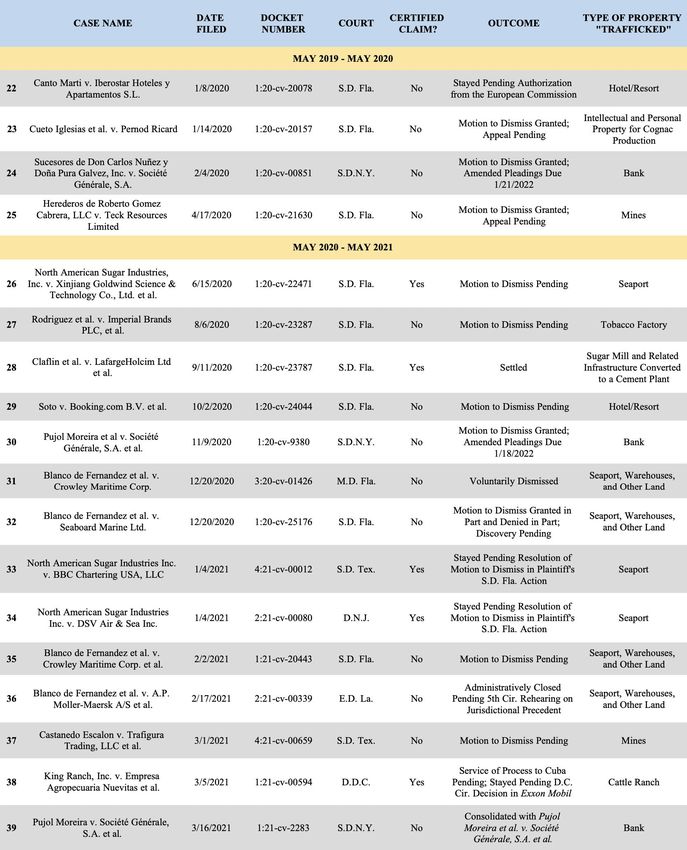 | | CASE NAME | DATE FILED | DOCKET NUMBER | COURT | CERTIFIED CLAIM? | OUTCOME | TYPE OF PROPERTY "TRAFFICKED" |
|---|---|---|---|---|---|---|---|
| | MAY 2019 - MAY 2020 | | | | | | |
| 22 | Canto Marti v. Iberostar Hoteles y Apartamentos S.L. | 1/8/2020 | 1:20-cv-20078 | S.D. Fla. | No | Stayed Pending Authorization from the European Commission | Hotel/Resort |
| 23 | Cueto Iglesias et al. v. Pernod Ricard | 1/14/2020 | 1:20-cv-20157 | S.D. Fla. | No | Motion to Dismiss Granted; Appeal Pending | Intellectual and Personal Property for Cognac Production |
| 24 | Sucesores de Don Carlos Nuñez y Doña Pura Galvez, Inc. v. Société Générale, S.A. | 2/4/2020 | 1:20-cv-00851 | S.D.N.Y. | No | Motion to Dismiss Granted; Amended Pleadings Due 1/21/2022 | Bank |
| 25 | Herederos de Roberto Gomez Cabrera, LLC v. Teck Resources Limited | 4/17/2020 | 1:20-cv-21630 | S.D. Fla. | No | Motion to Dismiss Granted; Appeal Pending | Mines |
| | MAY 2020 - MAY 2021 | | | | | | |
| 26 | North American Sugar Industries, Inc. v. Xinjiang Goldwind Science & Technology Co., Ltd. et al. | 6/15/2020 | 1:20-cv-22471 | S.D. Fla. | Yes | Motion to Dismiss Pending | Seaport |
| 27 | Rodriguez et al. v. Imperial Brands PLC, et al. | 8/6/2020 | 1:20-cv-23287 | S.D. Fla. | No | Motion to Dismiss Pending | Tobacco Factory |
| 28 | Claflin et al. v. LafargeHolcim Ltd et al. | 9/11/2020 | 1:20-cv-23787 | S.D. Fla. | Yes | Settled | Sugar Mill and Related Infrastructure Converted to a Cement Plant |
| 29 | Soto v. Booking.com B.V. et al. | 10/2/2020 | 1:20-cv-24044 | S.D. Fla. | No | Motion to Dismiss Pending | Hotel/Resort |
| 30 | Pujol Moreira et al v. Société Générale, S.A. et al. | 11/9/2020 | 1:20-cv-9380 | S.D.N.Y. | No | Motion to Dismiss Granted; Amended Pleadings Due 1/18/2022 | Bank |
| 31 | Blanco de Fernandez et al. v. Crowley Maritime Corp. | 12/20/2020 | 3:20-cv-01426 | M.D. Fla. | No | Voluntarily Dismissed | Seaport, Warehouses, and Other Land |
| 32 | Blanco de Fernandez et al. v. Seaboard Marine Ltd. | 12/20/2020 | 1:20-cv-25176 | S.D. Fla. | No | Motion to Dismiss Granted in Part and Denied in Part; Discovery Pending | Seaport, Warehouses, and Other Land |
| 33 | North American Sugar Industries Inc. v. BBC Chartering USA, LLC | 1/4/2021 | 4:21-cv-00012 | S.D. Tex. | Yes | Stayed Pending Resolution of Motion to Dismiss in Plaintiff's S.D. Fla. Action | Seaport |
| 34 | North American Sugar Industries Inc. v. DSV Air & Sea Inc. | 1/4/2021 | 2:21-cv-00080 | D.N.J. | Yes | Stayed Pending Resolution of Motion to Dismiss in Plaintiff's S.D. Fla. Action | Seaport |
| 35 | Blanco de Fernandez et al. v. Crowley Maritime Corp. et al. | 2/2/2021 | 1:21-cv-20443 | S.D. Fla. | No | Motion to Dismiss Pending | Seaport, Warehouses, and Other Land |
| 36 | Blanco de Fernandez et al. v. A.P. Moller-Maersk A/S et al. | 2/17/2021 | 2:21-cv-00339 | E.D. La. | No | Administratively Closed Pending 5th Cir. Rehearing on Jurisdictional Precedent | Seaport, Warehouses, and Other Land |
| 37 | Castanedo Escalon v. Trafigura Trading, LLC et al. | 3/1/2021 | 4:21-cv-00659 | S.D. Tex. | No | Motion to Dismiss Pending | Mines |
| 38 | King Ranch, Inc. v. Empresa Agropecuaria Nuevitas et al. | 3/5/2021 | 1:21-cv-00594 | D.D.C. | Yes | Service of Process to Cuba Pending; Stayed Pending D.C. Cir. Decision in Exxon Mobil | Cattle Ranch |
| 39 | Pujol Moreira v. Société Générale, S.A. et al. | 3/16/2021 | 1:21-cv-2283 | S.D.N.Y. | No | Consolidated with Pujol Moreira et al. v. Société Générale, S.A. et al. | Bank |